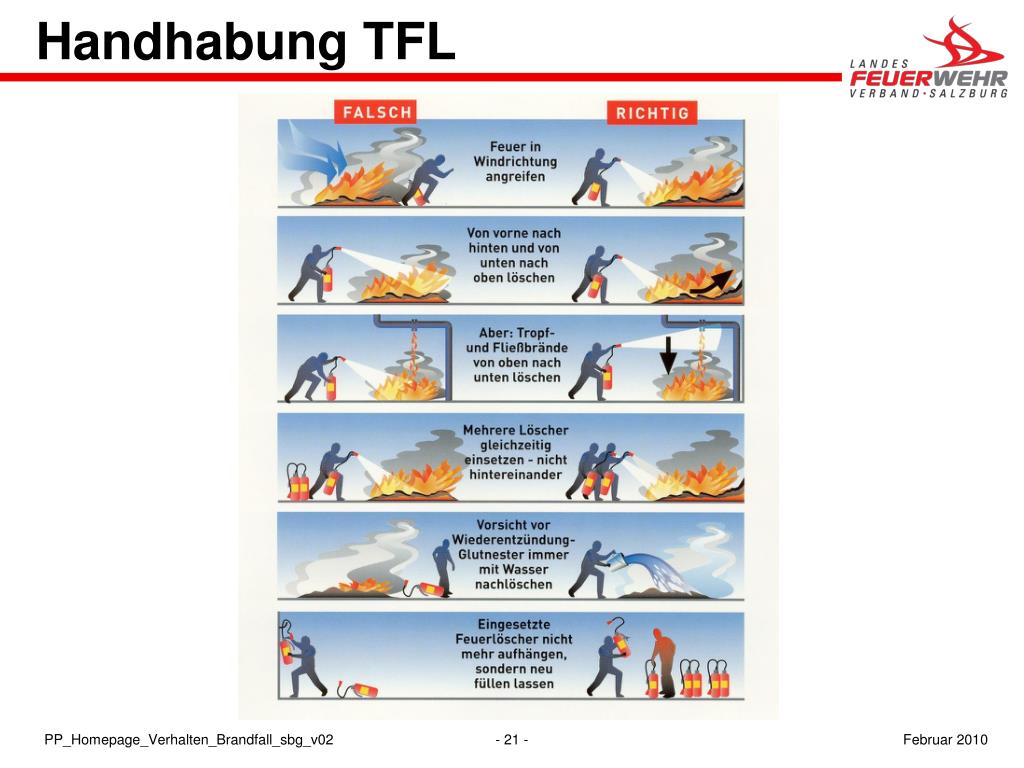 Handhabung TFL

LANDES FEUERWEHR VERBAND·SALZBURG

FALSCH

RICHTIG

Feuer in Windrichtung angreifen

Von vorne nach hinten und von unten nach oben löschen

Aber: Tropf- und Fließbrände von oben nach unten löschen

Mehrere Löscher gleichzeitig einsetzen - nicht hintereinander

Vorsicht vor Wiederentzündung- Glutnester immer mit Wasser nachlöschen

Eingesetzte Feuerlöscher nicht mehr aufhängen, sondern neu füllen lassen

PP_Homepage_Verhalten_Brandfall_sbg_v02

- 21 -

Februar 2010